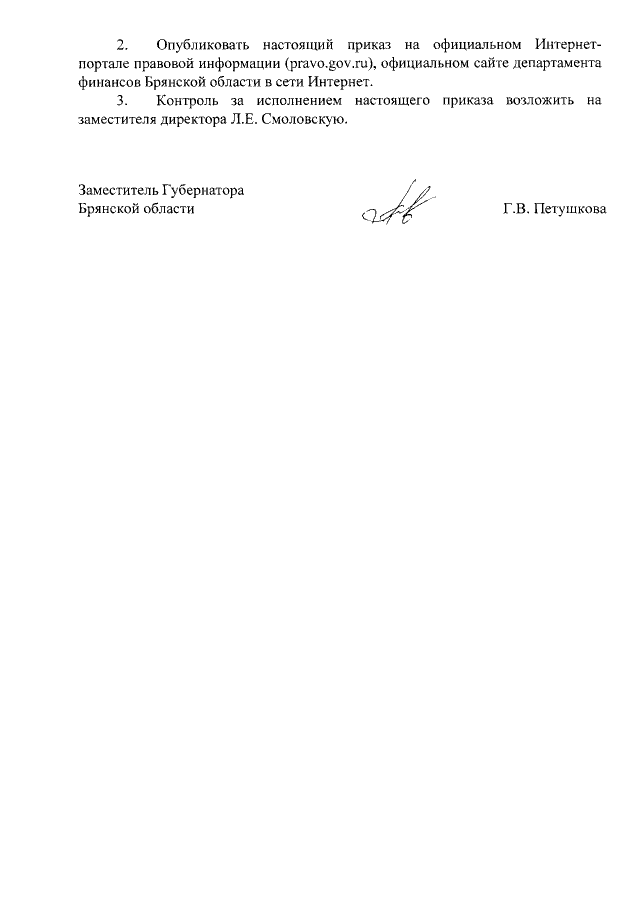 2. Опубликовать настоящий приказ на официальном Интернет-портале правовой информации (pravo.gov.ru), официальном сайте департамента финансов Брянской области в сети Интернет.

3. Контроль за исполнением настоящего приказа возложить на заместителя директора Л.Е. Смоловскую.

Заместитель Губернатора
Брянской области

Г.В. Петушкова